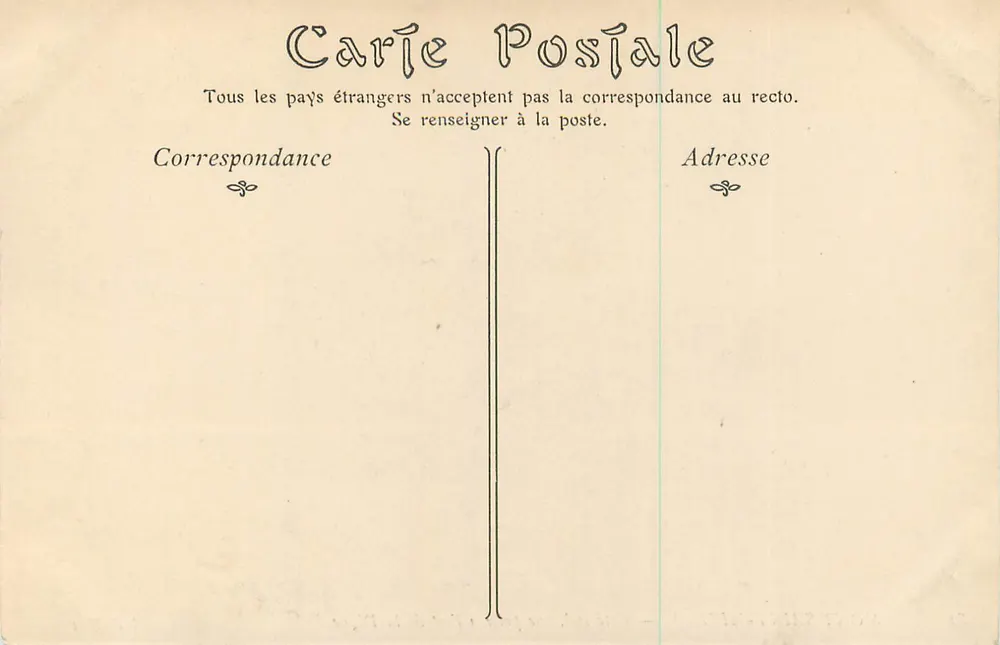 Carte Postale

Tous les pays étrangers n'acceptent pas la correspondance au recto.
Se renseigner à la poste.

Correspondance

Adresse